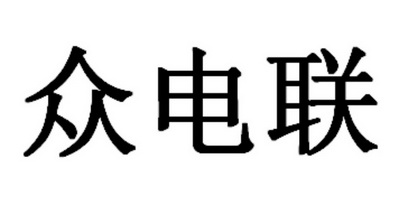 众电联